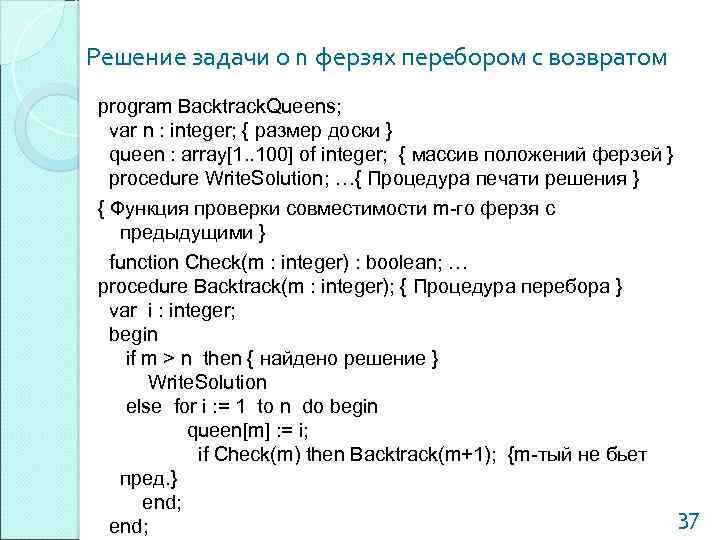 Решение задачи о n ферзях перебором с возвратом

program BacktrackQueens;
var n : integer; { размер доски }
queen : array[1..100] of integer; { массив положений ферзей }
procedure WriteSolution; …{ Процедура печати решения }

{ Функция проверки совместимости m-го ферзя с предыдущими }

function Check(m : integer) : boolean; …
procedure Backtrack(m : integer); { Процедура перебора }
var i : integer;
begin
if m > n then { найдено решение }
WriteSolution
else for i := 1 to n do begin
queen[m] := i;
if Check(m) then Backtrack(m+1); {m-тый не бьет пред.}
end;
end;

37